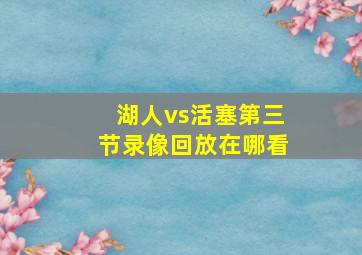 湖人vs活塞第三节录像回放在哪看